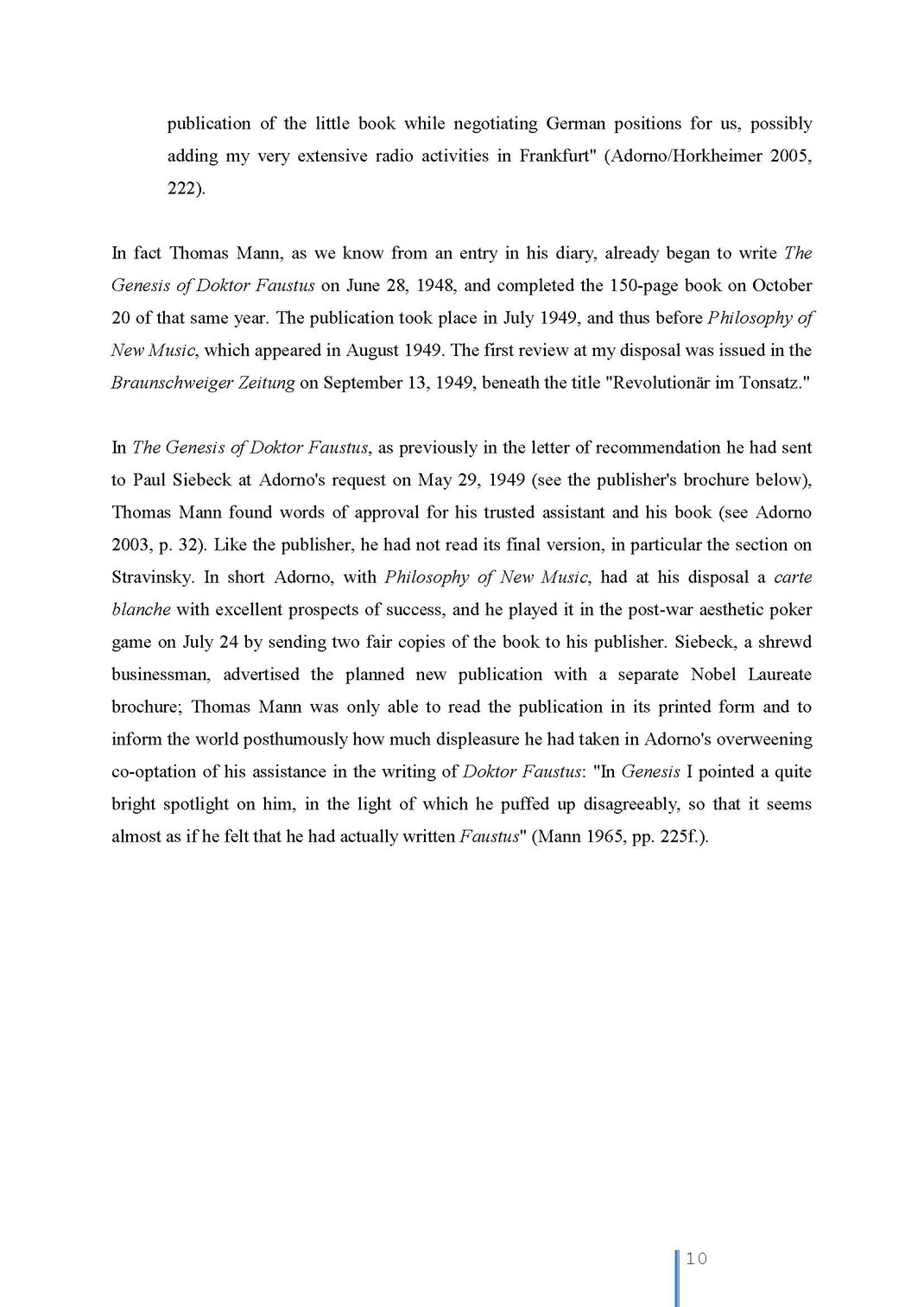 publication of the little book while negotiating German positions for us, possibly adding my very extensive radio activities in Frankfurt" (Adorno/Horkheimer 2005, 222).

In fact Thomas Mann, as we know from an entry in his diary, already began to write The Genesis of Doktor Faustus on June 28, 1948, and completed the 150-page book on October 20 of that same year. The publication took place in July 1949, and thus before Philosophy of New Music, which appeared in August 1949. The first review at my disposal was issued in the Braunschweiger Zeitung on September 13, 1949, beneath the title "Revolutionär im Tonsatz."

In The Genesis of Doktor Faustus, as previously in the letter of recommendation he had sent to Paul Siebeck at Adorno's request on May 29, 1949 (see the publisher's brochure below), Thomas Mann found words of approval for his trusted assistant and his book (see Adorno 2003, p. 32). Like the publisher, he had not read its final version, in particular the section on Stravinsky. In short Adorno, with Philosophy of New Music, had at his disposal a carte blanche with excellent prospects of success, and he played it in the post-war aesthetic poker game on July 24 by sending two fair copies of the book to his publisher. Siebeck, a shrewd businessman, advertised the planned new publication with a separate Nobel Laureate brochure; Thomas Mann was only able to read the publication in its printed form and to inform the world posthumously how much displeasure he had taken in Adorno's overweening co-optation of his assistance in the writing of Doktor Faustus: "In Genesis I pointed a quite bright spotlight on him, in the light of which he puffed up disagreeably, so that it seems almost as if he felt that he had actually written Faustus" (Mann 1965, pp. 225f.).

10